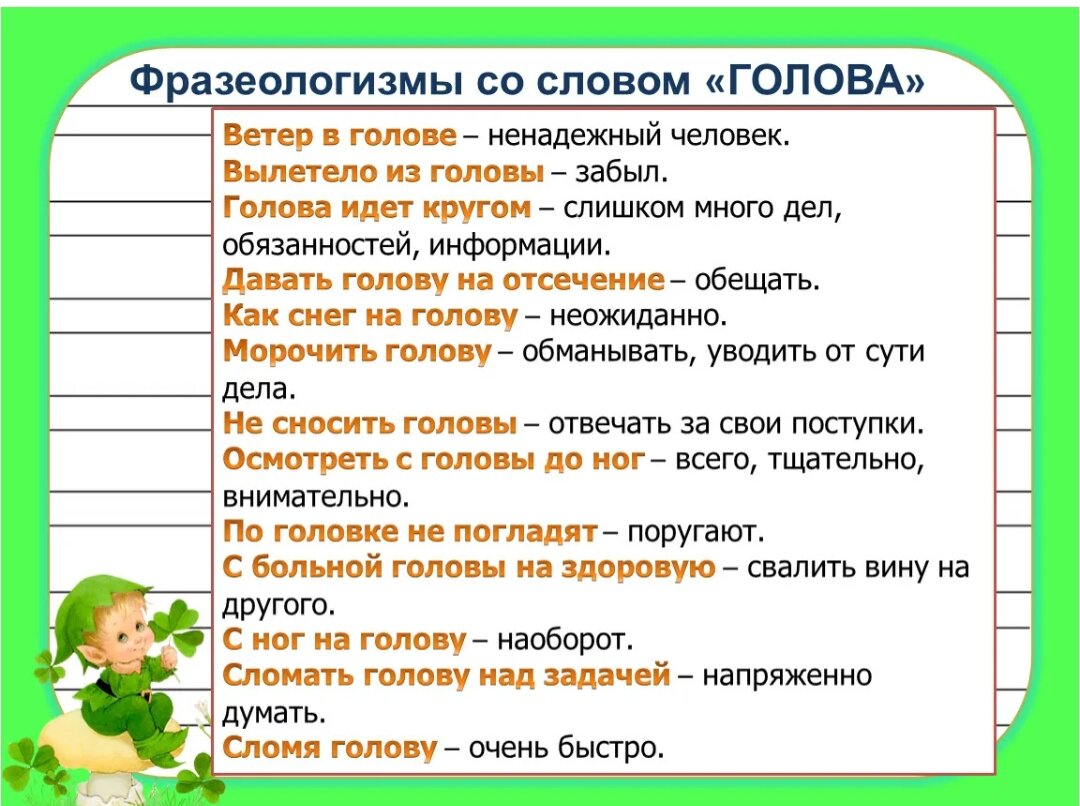 Фразеологизмы со словом «ГОЛОВА»

Ветер в голове – ненадежный человек.
Вылетело из головы – забыл.
Голова идет кругом – слишком много дел, обязанностей, информации.
Давать голову на отсечение – обещать.
Как снег на голову – неожиданно.
Морочить голову – обманывать, уводить от сути дела.
Не сносить головы – отвечать за свои поступки.
Осмотреть с головы до ног – всего, тщательно, внимательно.
По головке не погладят – поругают.
С больной головы на здоровую – свалить вину на другого.
С ног на голову – наоборот.
Сломать голову над задачей – напряженно думать.
Сломя голову – очень быстро.